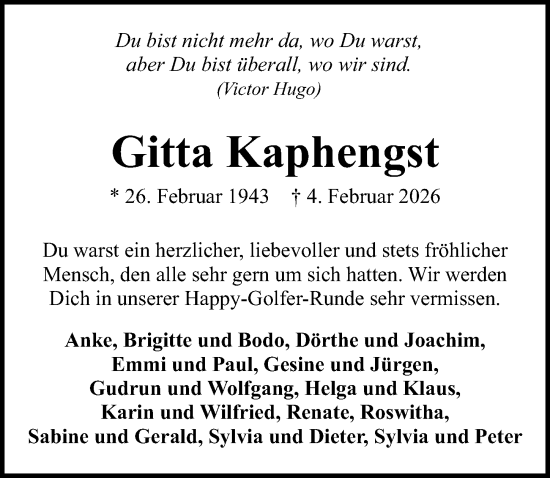 Du bist nicht mehr da, wo Du warst,
aber Du bist überall, wo wir sind.
(Victor Hugo)

Gitta Kaphengst

* 26. Februar 1943 † 4. Februar 2026

Du warst ein herzlicher, liebevoller und stets fröhlicher Mensch, den alle sehr gern um sich hatten. Wir werden Dich in unserer Happy-Golfer-Runde sehr vermissen.

Anke, Brigitte und Bodo, Dörthe und Joachim,
Emmi und Paul, Gesine und Jürgen,
Gudrun und Wolfgang, Helga und Klaus,
Karin und Wilfried, Renate, Roswitha,
Sabine und Gerald, Sylvia und Dieter, Sylvia und Peter